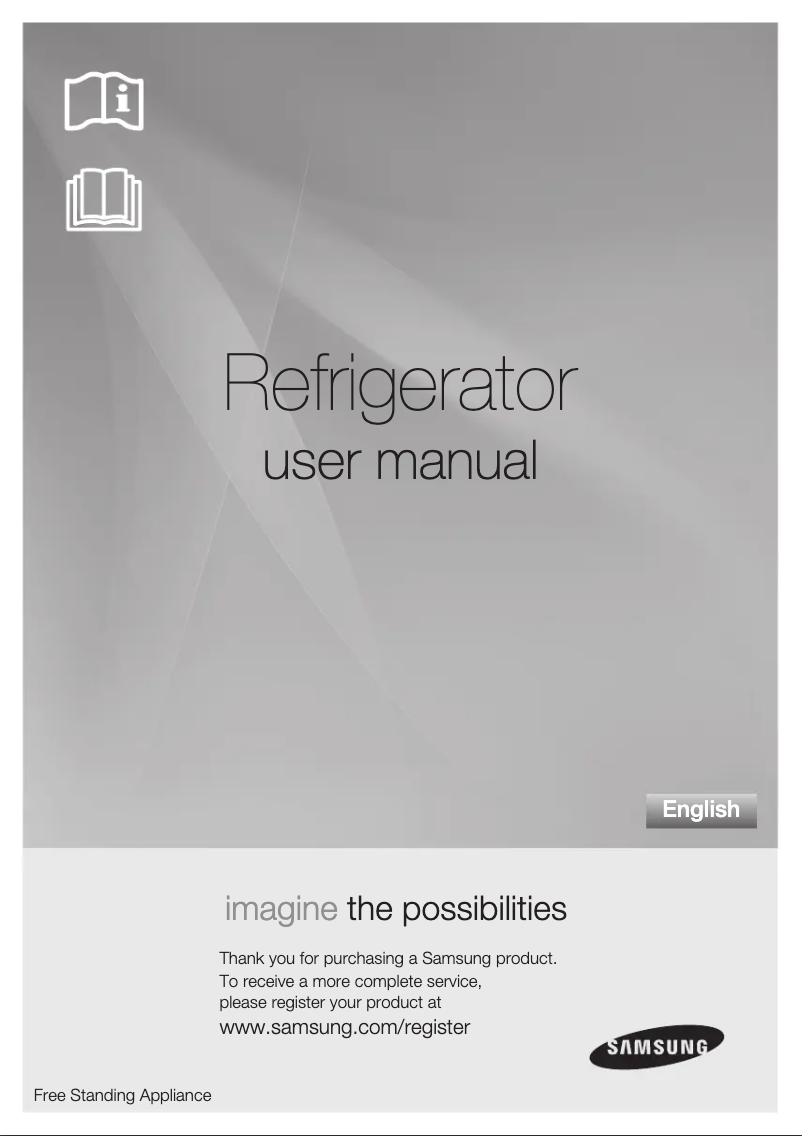 Refrigerator
user manual

English

imagine the possibilities

Thank you for purchasing a Samsung product.
To receive a more complete service,
please register your product at
www.samsung.com/register

SAMSUNG

Free Standing Appliance